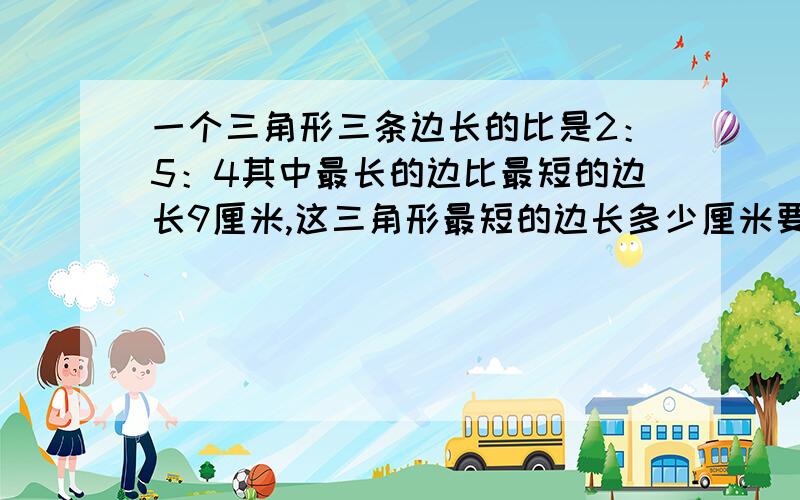 一个三角形三条边长的比是2：5：4其中最长的边比最短的边长9厘米,这三角形最短的边长多少厘米要

SCHOOL